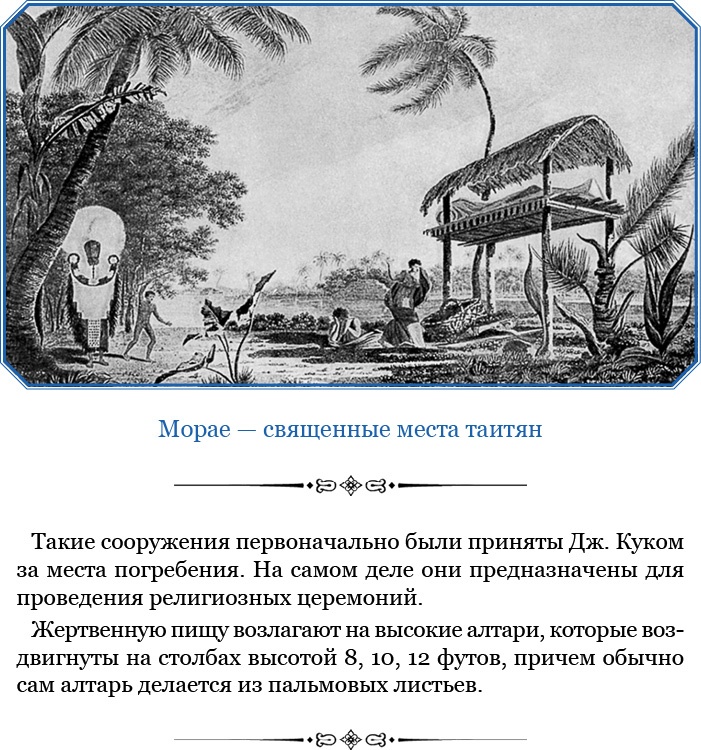 Морае — священные места таитян

Такие сооружения первоначально были приняты Дж. Куком за места погребения. На самом деле они предназначены для проведения религиозных церемоний.

Жертвенную пищу возлагают на высокие алтари, которые воздвигнуты на столбах высотой 8, 10, 12 футов, причем обычно сам алтарь делается из пальмовых листьев.